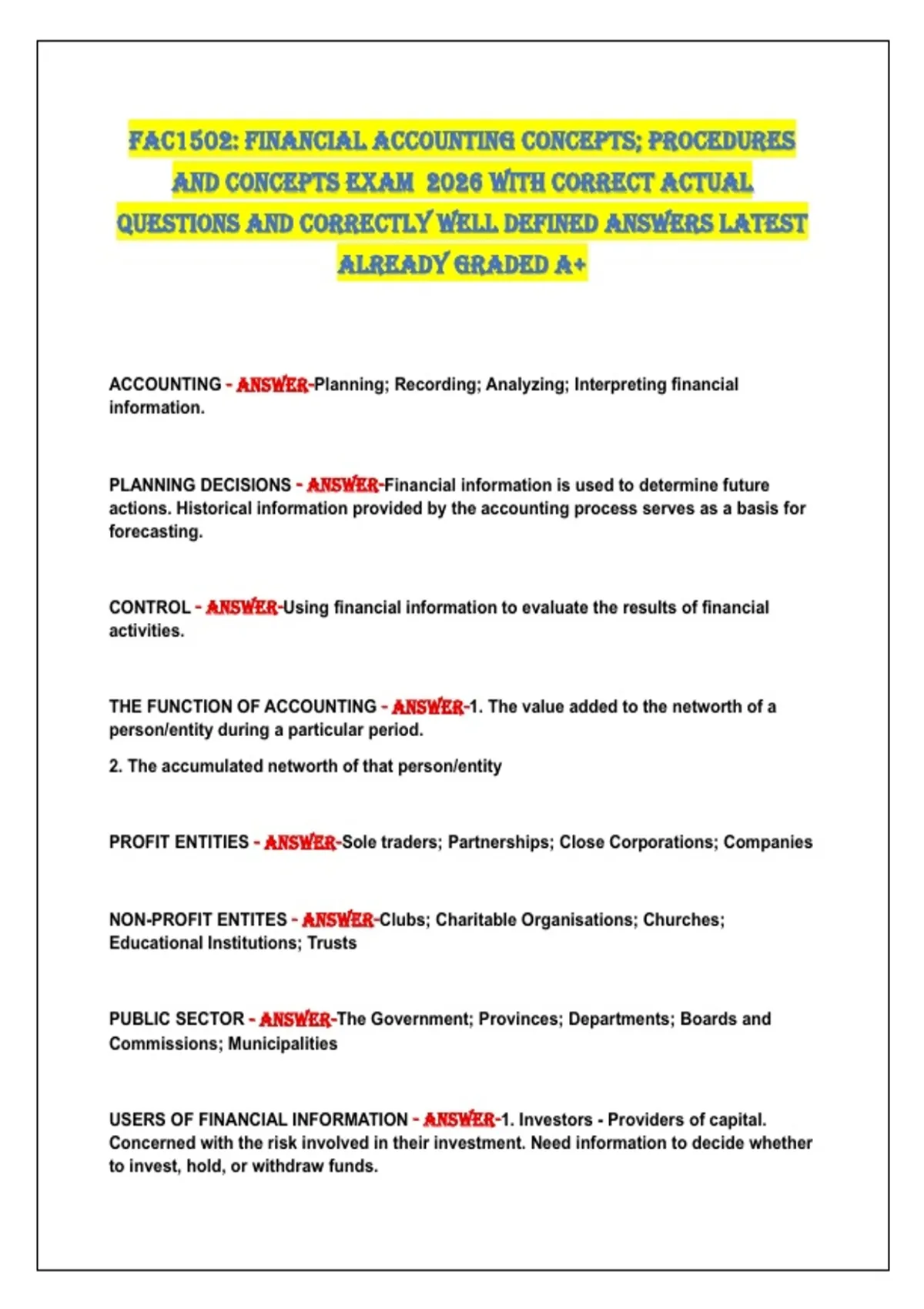 FAC1502: FINANCIAL ACCOUNTING CONCEPTS; PROCEDURES AND CONCEPTS EXAM 2026 WITH CORRECT ACTUAL QUESTIONS AND CORRECTLY WELL DEFINED ANSWERS LATEST ALREADY GRADED A+

ACCOUNTING - ANSWER-Planning; Recording; Analyzing; Interpreting financial information.

PLANNING DECISIONS - ANSWER-Financial information is used to determine future actions. Historical information provided by the accounting process serves as a basis for forecasting.

CONTROL - ANSWER-Using financial information to evaluate the results of financial activities.

THE FUNCTION OF ACCOUNTING - ANSWER-1. The value added to the networth of a person/entity during a particular period.

2. The accumulated networth of that person/entity

PROFIT ENTITIES - ANSWER-Sole traders; Partnerships; Close Corporations; Companies

NON-PROFIT ENTITES - ANSWER-Clubs; Charitable Organisations; Churches; Educational Institutions; Trusts

PUBLIC SECTOR - ANSWER-The Government; Provinces; Departments; Boards and Commissions; Municipalities

USERS OF FINANCIAL INFORMATION - ANSWER-1. Investors - Providers of capital. Concerned with the risk involved in their investment. Need information to decide whether to invest, hold, or withdraw funds.